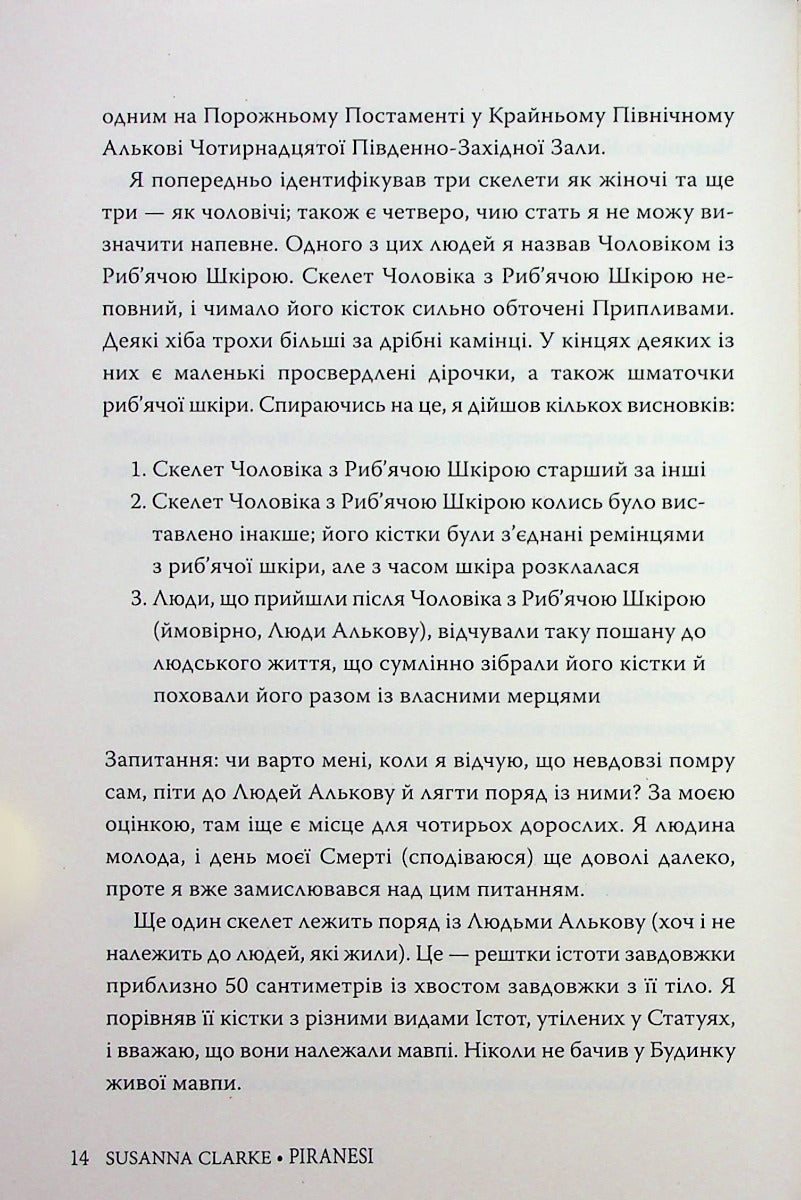 одним на Порожньому Постаменті у Крайньому Північному Алькові Чотирнадцятої Південно-Західної Зали.

Я попередньо ідентифікував три скелети як жіночі та ще три — як чоловічі; також є четверо, чию стать я не можу визначити напевне. Одного з цих людей я назвав Чоловіком із Риб'ячою Шкірою. Скелет Чоловіка з Риб'ячою Шкірою неповний, і чимало його кісток сильно обточені Припливами. Деякі хіба трохи більші за дрібні камінці. У кінцях деяких із них є маленькі просвердлені дірочки, а також шматочки риб'ячої шкіри. Спираючись на це, я дійшов кількох висновків:

1. Скелет Чоловіка з Риб'ячою Шкірою старший за інші
2. Скелет Чоловіка з Риб'ячою Шкірою колись було виставлено інакше; його кістки були з'єднані ремінцями з риб'ячої шкіри, але з часом шкіра розклалася
3. Люди, що прийшли після Чоловіка з Риб'ячою Шкірою (ймовірно, Люди Алькову), відчували таку пошану до людського життя, що сумлінно зібрали його кістки й поховали його разом із власними мерцями

Запитання: чи варто мені, коли я відчую, що невдовзі помру сам, піти до Людей Алькову й лягти поряд із ними? За моєю оцінкою, там іще є місце для чотирьох дорослих. Я людина молода, і день моєї Смерті (сподіваюся) ще доволі далеко, проте я вже замислювався над цим питанням.

Ще один скелет лежить поряд із Людьми Алькову (хоч і не належить до людей, які жили). Це — рештки істоти завдовжки приблизно 50 сантиметрів із хвостом завдовжки з її тіло. Я порівняв її кістки з різними видами Істот, утілених у Статуях, і вважаю, що вони належали мавпі. Ніколи не бачив у Будинку живої мавпи.

14 SUSANNA CLARKE • PIRANESI